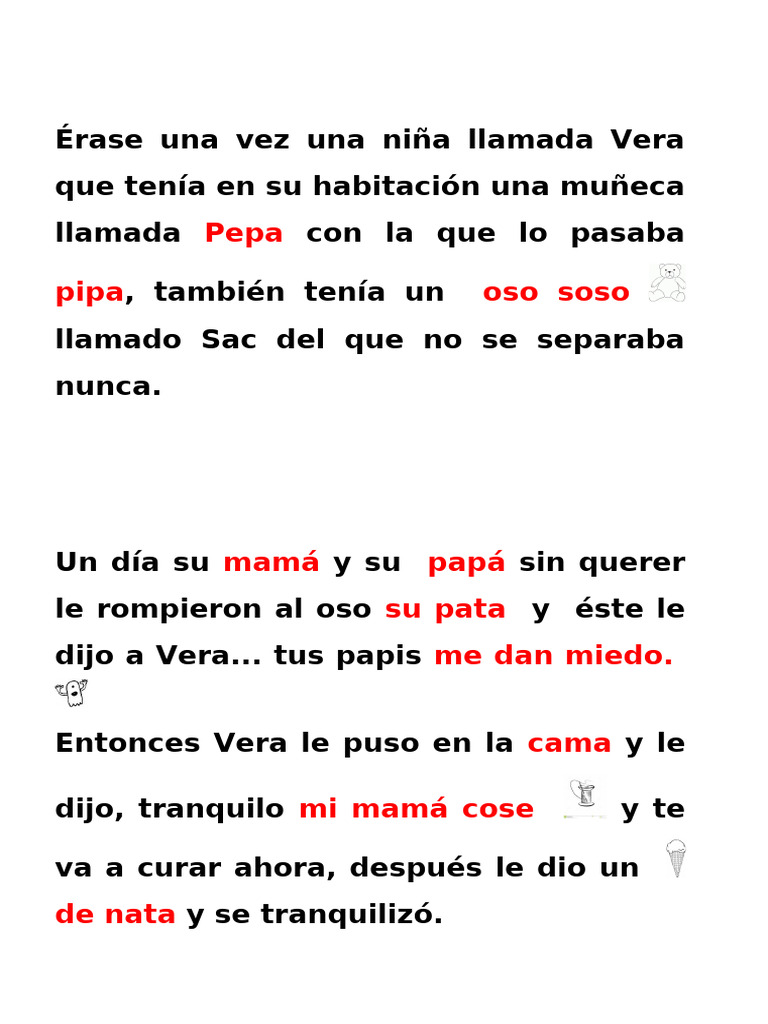 Érase una vez una niña llamada Vera que tenía en su habitación una muñeca llamada Pepa con la que lo pasaba pipa, también tenía un oso soso llamado Sac del que no se separaba nunca.

Un día su mamá y su papá sin querer le rompieron al oso su pata y éste le dijo a Vera... tus papis me dan miedo.

Entonces Vera le puso en la cama y le dijo, tranquilo mi mamá cose y te va a curar ahora, después le dio un de nata y se tranquilizó.